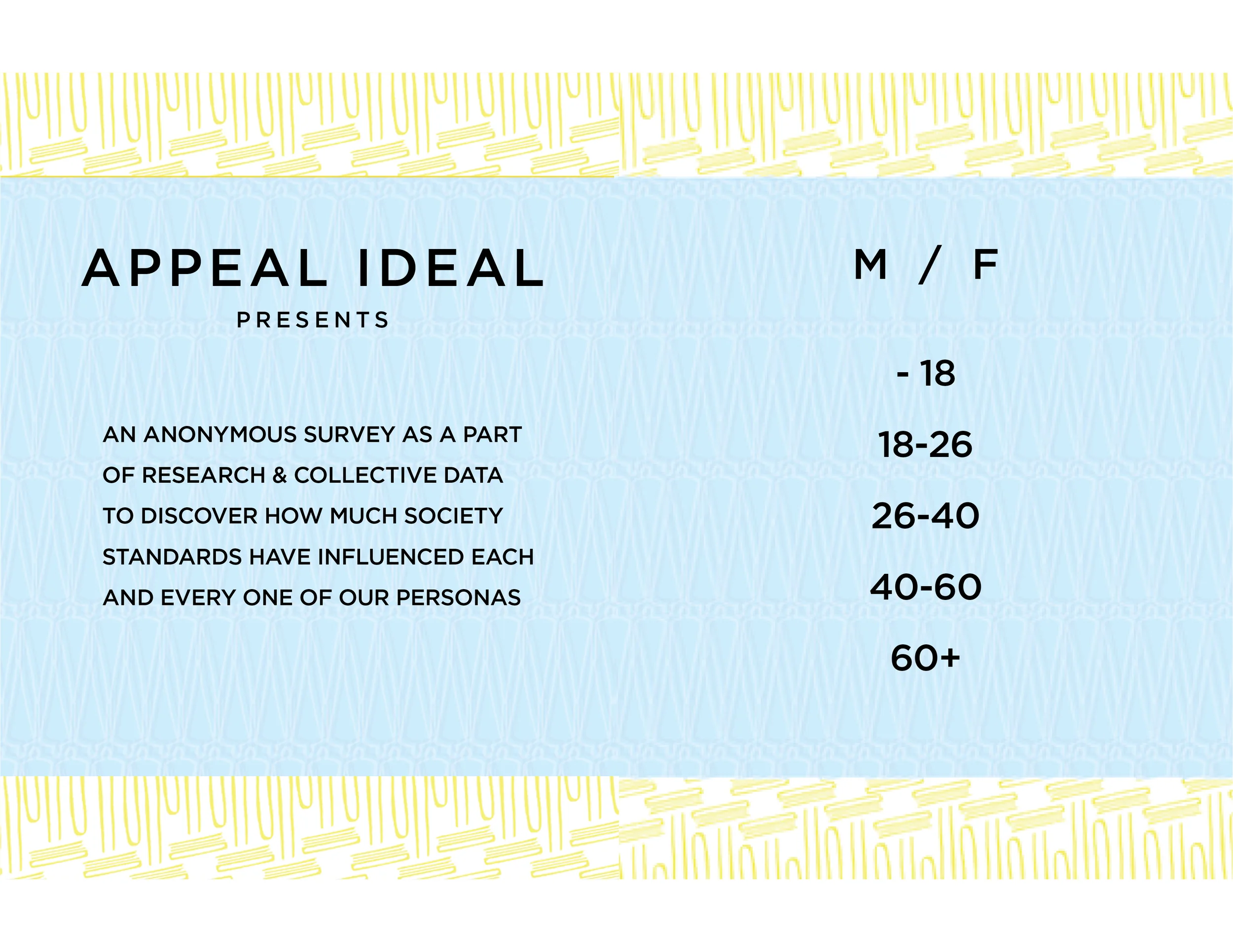 APPEAL IDEAL

PRESENTS

AN ANONYMOUS SURVEY AS A PART OF RESEARCH & COLLECTIVE DATA TO DISCOVER HOW MUCH SOCIETY STANDARDS HAVE INFLUENCED EACH AND EVERY ONE OF OUR PERSONAS

M / F

- 18

18-26

26-40

40-60

60+